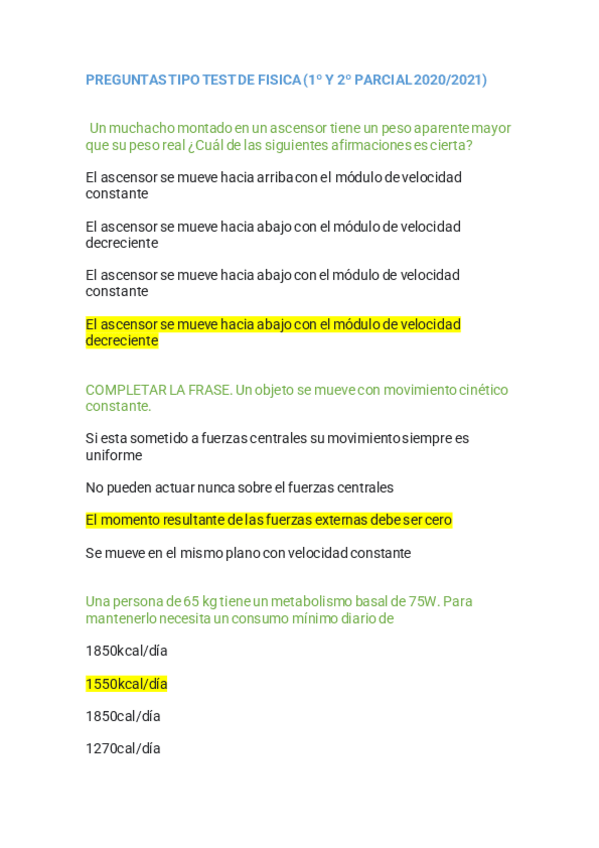 PREGUNTAS TIPO TEST DE FISICA (1º Y 2º PARCIAL 2020/2021)

Un muchacho montado en un ascensor tiene un peso aparente mayor que su peso real ¿Cuál de las siguientes afirmaciones es cierta?

El ascensor se mueve hacia arriba con el módulo de velocidad constante

El ascensor se mueve hacia abajo con el módulo de velocidad decreciente

El ascensor se mueve hacia abajo con el módulo de velocidad constante

El ascensor se mueve hacia abajo con el módulo de velocidad decreciente

COMPLETAR LA FRASE. Un objeto se mueve con movimiento cinético constante.

Si esta sometido a fuerzas centrales su movimiento siempre es uniforme

No pueden actuar nunca sobre el fuerzas centrales

El momento resultante de las fuerzas externas debe ser cero

Se mueve en el mismo plano con velocidad constante

Una persona de 65 kg tiene un metabolismo basal de 75W. Para mantenerlo necesita un consumo mínimo diario de

1850kcal/día

1550kcal/día

1850cal/día

1270cal/día